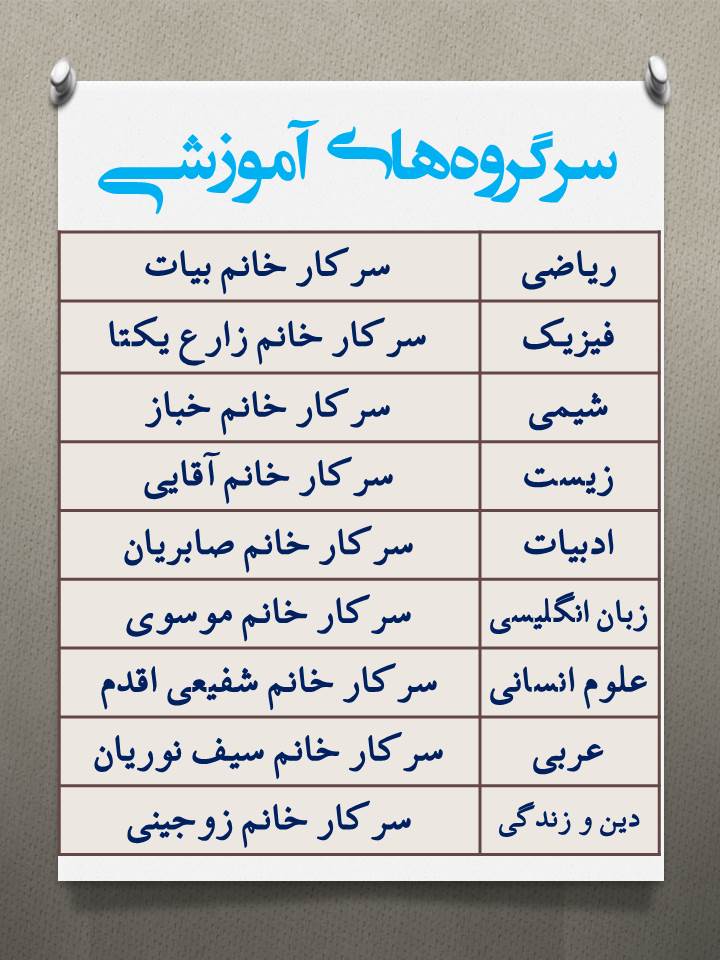 سرگروه‌های آموزشی

| ریاضی | سرکار خانم بیات |
|---|---|
| فیزیک | سرکار خانم زارع یکتا |
| شیمی | سرکار خانم خباز |
| زیست | سرکار خانم آقایی |
| ادبیات | سرکار خانم صابریان |
| زبان انگلیسی | سرکار خانم موسوی |
| علوم انسانی | سرکار خانم شفیعی اقدم |
| عربی | سرکار خانم سیف نوریان |
| دین و زندگی | سرکار خانم زوجینی |